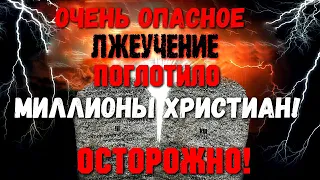 ОЧЕНЬ ОПАСНОЕ ЛЖЕУЧЕНИЕ ПОГЛОТИЛО МИЛЛИОНЫ ХРИСТИАН!

ОСТОРОЖНО!